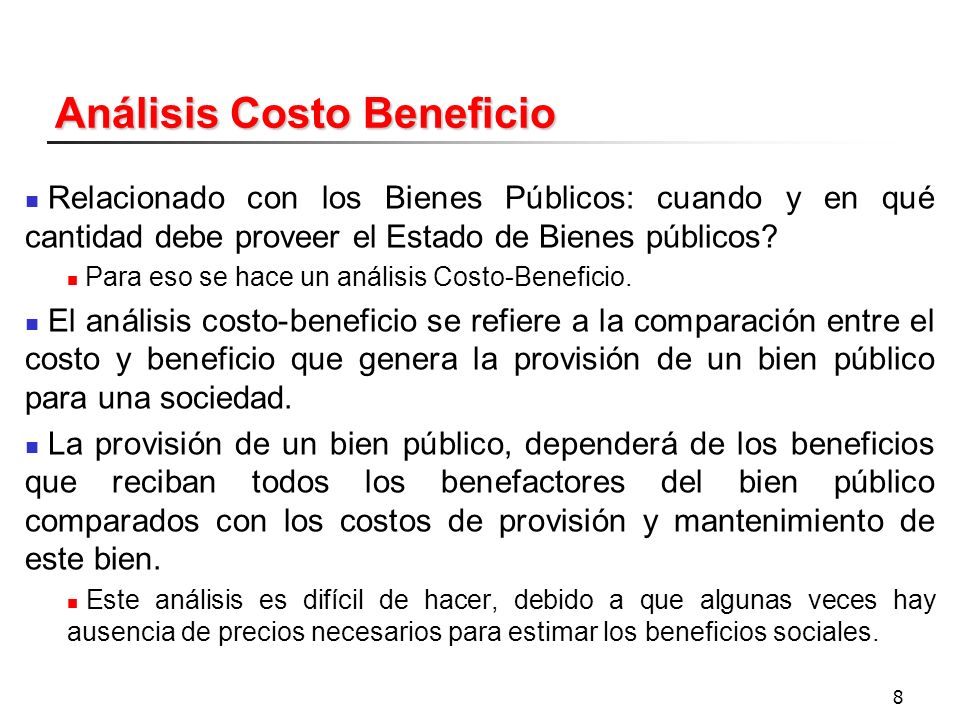 Análisis Costo Beneficio

Relacionado con los Bienes Públicos: cuando y en qué cantidad debe proveer el Estado de Bienes públicos?

Para eso se hace un análisis Costo-Beneficio.

El análisis costo-beneficio se refiere a la comparación entre el costo y beneficio que genera la provisión de un bien público para una sociedad.

La provisión de un bien público, dependerá de los beneficios que reciban todos los benefactores del bien público comparados con los costos de provisión y mantenimiento de este bien.

Este análisis es difícil de hacer, debido a que algunas veces hay ausencia de precios necesarios para estimar los beneficios sociales.

8